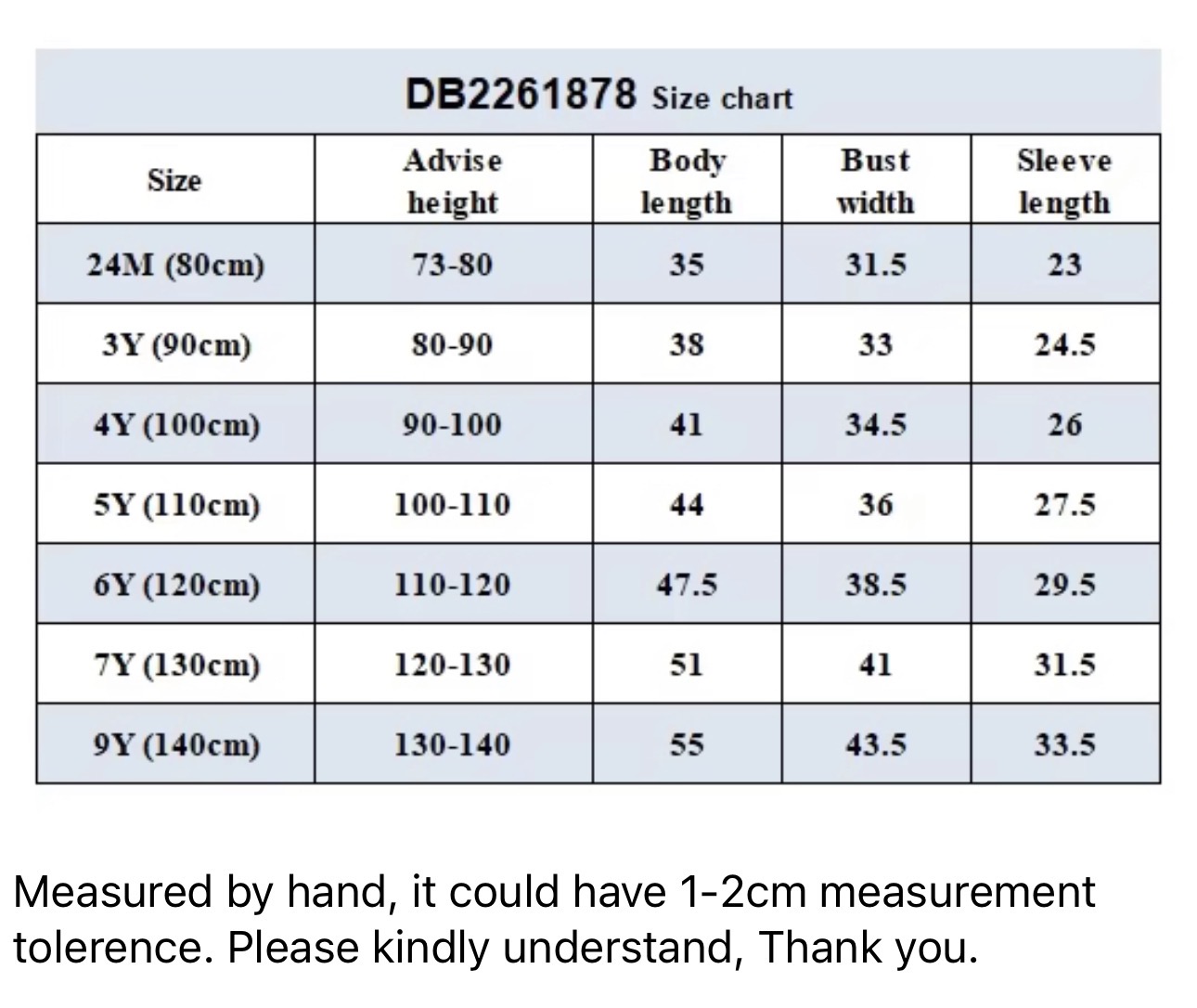 DB2261878 Size chart

| Size | Advise height | Body length | Bust width | Sleeve length |
|---|---|---|---|---|
| 24M (80cm) | 73-80 | 35 | 31.5 | 23 |
| 3Y (90cm) | 80-90 | 38 | 33 | 24.5 |
| 4Y (100cm) | 90-100 | 41 | 34.5 | 26 |
| 5Y (110cm) | 100-110 | 44 | 36 | 27.5 |
| 6Y (120cm) | 110-120 | 47.5 | 38.5 | 29.5 |
| 7Y (130cm) | 120-130 | 51 | 41 | 31.5 |
| 9Y (140cm) | 130-140 | 55 | 43.5 | 33.5 |

Measured by hand, it could have 1-2cm measurement tolerence. Please kindly understand, Thank you.